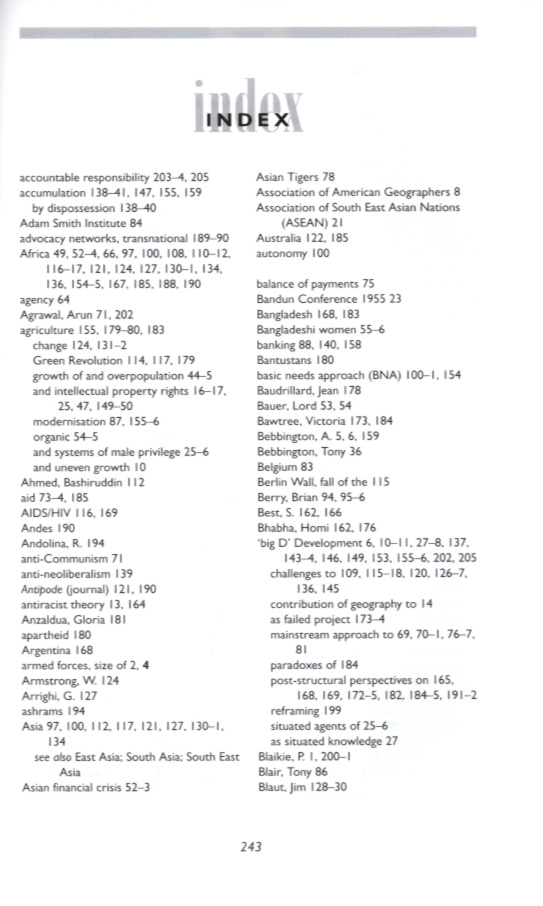 index
INDEX

accountable responsibility 203–4, 205
accumulation 138–41, 147, 155, 159
by dispossession 138–40
Adam Smith Institute 84
advocacy networks, transnational 189–90
Africa 49, 52–4, 66, 97, 100, 108, 110–12, 116–17, 121, 124, 127, 130–1, 134, 136, 154–5, 167, 185, 188, 190
agency 64
Agrawal, Arun 71, 202
agriculture 155, 179–80, 183
change 124, 131–2
Green Revolution 114, 117, 179
growth of and overpopulation 44–5
and intellectual property rights 16–17, 25, 47, 149–50
modernisation 87, 155–6
organic 54–5
and systems of male privilege 25–6
and uneven growth 10
Ahmed, Bashiruddin 112
aid 73–4, 185
AIDS/HIV 116, 169
Andes 190
Andolina, R. 194
anti-Communism 71
anti-neoliberalism 139
Antipode (journal) 121, 190
antiracist theory 13, 164
Anzaldua, Gloria 181
apartheid 180
Argentina 168
armed forces, size of 2, 4
Armstrong, W. 124
Arrighi, G. 127
ashrams 194
Asia 97, 100, 112, 117, 121, 127, 130–1, 134
see also East Asia; South Asia; South East Asia
Asian financial crisis 52–3
Asian Tigers 78
Association of American Geographers 8
Association of South East Asian Nations (ASEAN) 21
Australia 122, 185
autonomy 100

balance of payments 75
Bandun Conference 1955 23
Bangladesh 168, 183
Bangladeshi women 55–6
banking 88, 140, 158
Bantustans 180
basic needs approach (BNA) 100–1, 154
Baudrillard, Jean 178
Bauer, Lord 53, 54
Bawtree, Victoria 173, 184
Bebbington, A. 5, 6, 159
Bebbington, Tony 36
Belgium 83
Berlin Wall, fall of the 115
Berry, Brian 94, 95–6
Best, S. 162, 166
Bhabha, Homi 162, 176
'big D' Development 6, 10–11, 27–8, 137, 143–4, 146, 149, 153, 155–6, 202, 205
challenges to 109, 115–18, 120, 126–7, 136, 145
contribution of geography to 14
as failed project 173–4
mainstream approach to 69, 70–1, 76–7, 81
paradoxes of 184
post-structural perspectives on 165, 168, 169, 172–5, 182, 184–5, 191–2
reframing 199
situated agents of 25–6
as situated knowledge 27
Blaikie, P. 1, 200–1
Blair, Tony 86
Blaut, Jim 128–30

243